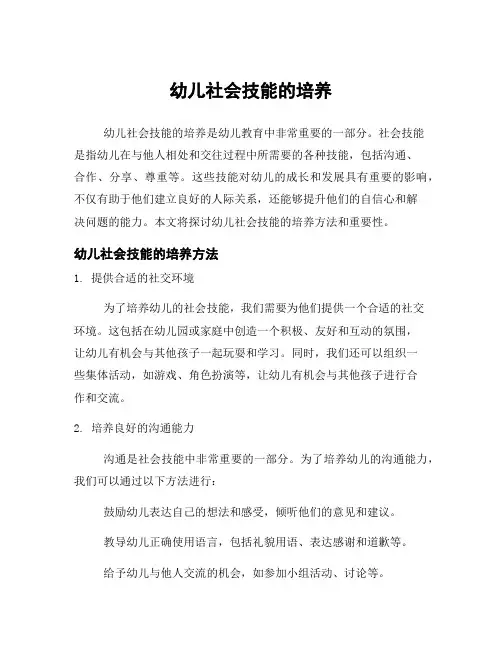 幼儿社会技能的培养

幼儿社会技能的培养是幼儿教育中非常重要的一部分。社会技能是指幼儿在与他人相处和交往过程中所需要的各种技能，包括沟通、合作、分享、尊重等。这些技能对幼儿的成长和发展具有重要的影响，不仅有助于他们建立良好的人际关系，还能够提升他们的自信心和解决问题的能力。本文将探讨幼儿社会技能的培养方法和重要性。

幼儿社会技能的培养方法

1. 提供合适的社交环境

为了培养幼儿的社会技能，我们需要为他们提供一个合适的社交环境。这包括在幼儿园或家庭中创造一个积极、友好和互动的氛围，让幼儿有机会与其他孩子一起玩耍和学习。同时，我们还可以组织一些集体活动，如游戏、角色扮演等，让幼儿有机会与其他孩子进行合作和交流。

2. 培养良好的沟通能力

沟通是社会技能中非常重要的一部分。为了培养幼儿的沟通能力，我们可以通过以下方法进行：

鼓励幼儿表达自己的想法和感受，倾听他们的意见和建议。

教导幼儿正确使用语言，包括礼貌用语、表达感谢和道歉等。

给予幼儿与他人交流的机会，如参加小组活动、讨论等。